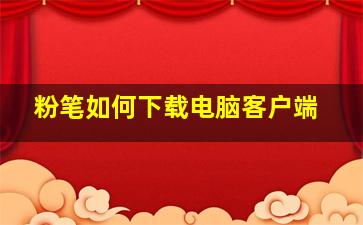 粉笔如何下载电脑客户端